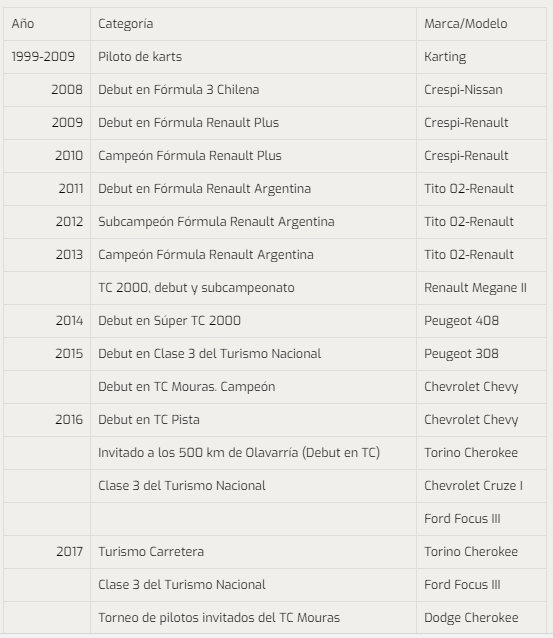 | Año | Categoría | Marca/Modelo |
|---|---|---|
| 1999-2009 | Piloto de karts | Karting |
| 2008 | Debut en Fórmula 3 Chilena | Crespi-Nissan |
| 2009 | Debut en Fórmula Renault Plus | Crespi-Renault |
| 2010 | Campeón Fórmula Renault Plus | Crespi-Renault |
| 2011 | Debut en Fórmula Renault Argentina | Tito 02-Renault |
| 2012 | Subcampeón Fórmula Renault Argentina | Tito 02-Renault |
| 2013 | Campeón Fórmula Renault Argentina | Tito 02-Renault |
| | TC 2000, debut y subcampeonato | Renault Megane II |
| 2014 | Debut en Súper TC 2000 | Peugeot 408 |
| 2015 | Debut en Clase 3 del Turismo Nacional | Peugeot 308 |
| | Debut en TC Mouras. Campeón | Chevrolet Chevy |
| 2016 | Debut en TC Pista | Chevrolet Chevy |
| | Invitado a los 500 km de Olavarría (Debut en TC) | Torino Cherokee |
| | Clase 3 del Turismo Nacional | Chevrolet Cruze I |
| | | Ford Focus III |
| 2017 | Turismo Carretera | Torino Cherokee |
| | Clase 3 del Turismo Nacional | Ford Focus III |
| | Torneo de pilotos invitados del TC Mouras | Dodge Cherokee |